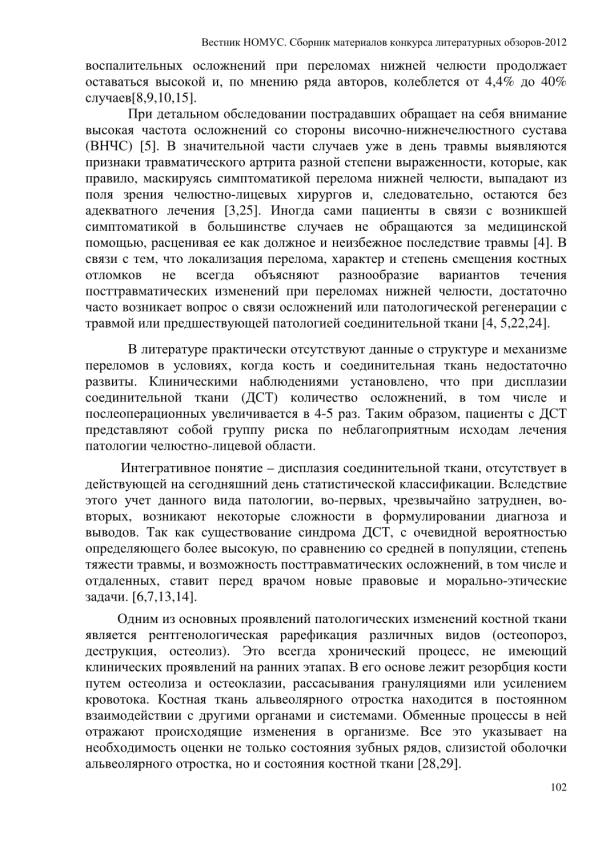 Вестник НОМУС. Сборник материалов конкурса литературных обзоров-2012

воспалительных осложнений при переломах нижней челюсти продолжает оставаться высокой и, по мнению ряда авторов, колеблется от 4,4% до 40% случаев[8,9,10,15].

При детальном обследовании пострадавших обращает на себя внимание высокая частота осложнений со стороны височно-нижнечелюстного сустава (ВНЧС) [5]. В значительной части случаев уже в день травмы выявляются признаки травматического артрита разной степени выраженности, которые, как правило, маскируясь симптоматикой перелома нижней челюсти, выпадают из поля зрения челюстно-лицевых хирургов и, следовательно, остаются без адекватного лечения [3,25]. Иногда сами пациенты в связи с возникшей симптоматикой в большинстве случаев не обращаются за медицинской помощью, расценивая ее как должное и неизбежное последствие травмы [4]. В связи с тем, что локализация перелома, характер и степень смещения костных отломков не всегда объясняют разнообразие вариантов течения посттравматических изменений при переломах нижней челюсти, достаточно часто возникает вопрос о связи осложнений или патологической регенерации с травмой или предшествующей патологией соединительной ткани [4, 5,22,24].

В литературе практически отсутствуют данные о структуре и механизме переломов в условиях, когда кость и соединительная ткань недостаточно развиты. Клиническими наблюдениями установлено, что при дисплазии соединительной ткани (ДСТ) количество осложнений, в том числе и послеоперационных увеличивается в 4-5 раз. Таким образом, пациенты с ДСТ представляют собой группу риска по неблагоприятным исходам лечения патологии челюстно-лицевой области.

Интегративное понятие – дисплазия соединительной ткани, отсутствует в действующей на сегодняшний день статистической классификации. Вследствие этого учет данного вида патологии, во-первых, чрезвычайно затруднен, во-вторых, возникают некоторые сложности в формулировании диагноза и выводов. Так как существование синдрома ДСТ, с очевидной вероятностью определяющего более высокую, по сравнению со средней в популяции, степень тяжести травмы, и возможность посттравматических осложнений, в том числе и отдаленных, ставит перед врачом новые правовые и морально-этические задачи. [6,7,13,14].

Одним из основных проявлений патологических изменений костной ткани является рентгенологическая рарефикация различных видов (остеопороз, деструкция, остеолиз). Это всегда хронический процесс, не имеющий клинических проявлений на ранних этапах. В его основе лежит резорбция кости путем остеолиза и остеоклазии, рассасывания грануляциями или усилением кровотока. Костная ткань альвеолярного отростка находится в постоянном взаимодействии с другими органами и системами. Обменные процессы в ней отражают происходящие изменения в организме. Все это указывает на необходимость оценки не только состояния зубных рядов, слизистой оболочки альвеолярного отростка, но и состояния костной ткани [28,29].

102